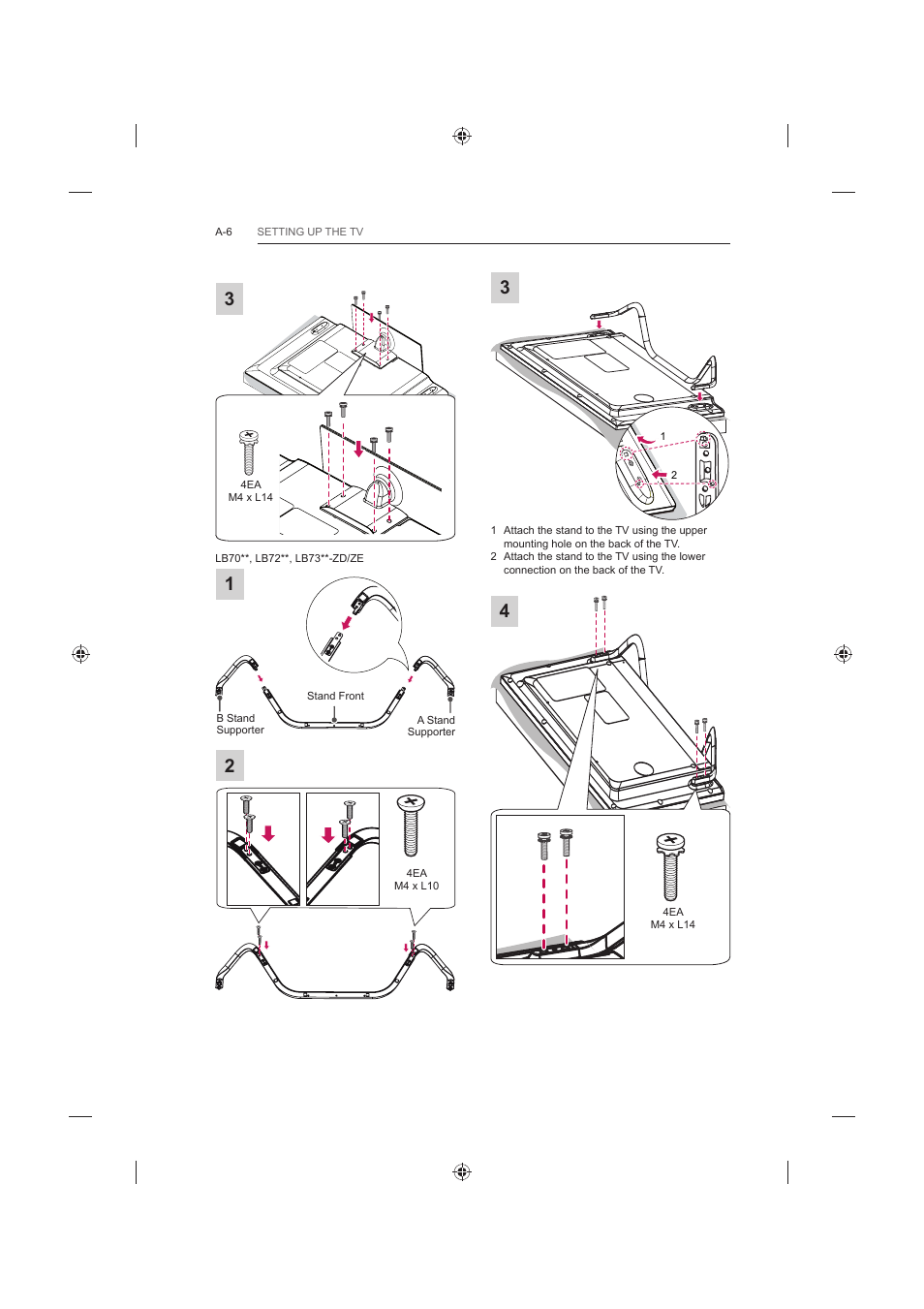 A-6 SETTING UP THE TV

3

4EA
M4 x L14

LB70**, LB72**, LB73**-ZD/ZE

1

Stand Front

B Stand Supporter

A Stand Supporter

2

4EA
M4 x L10

3

1

2

1 Attach the stand to the TV using the upper mounting hole on the back of the TV.
2 Attach the stand to the TV using the lower connection on the back of the TV.

4

4EA
M4 x L14